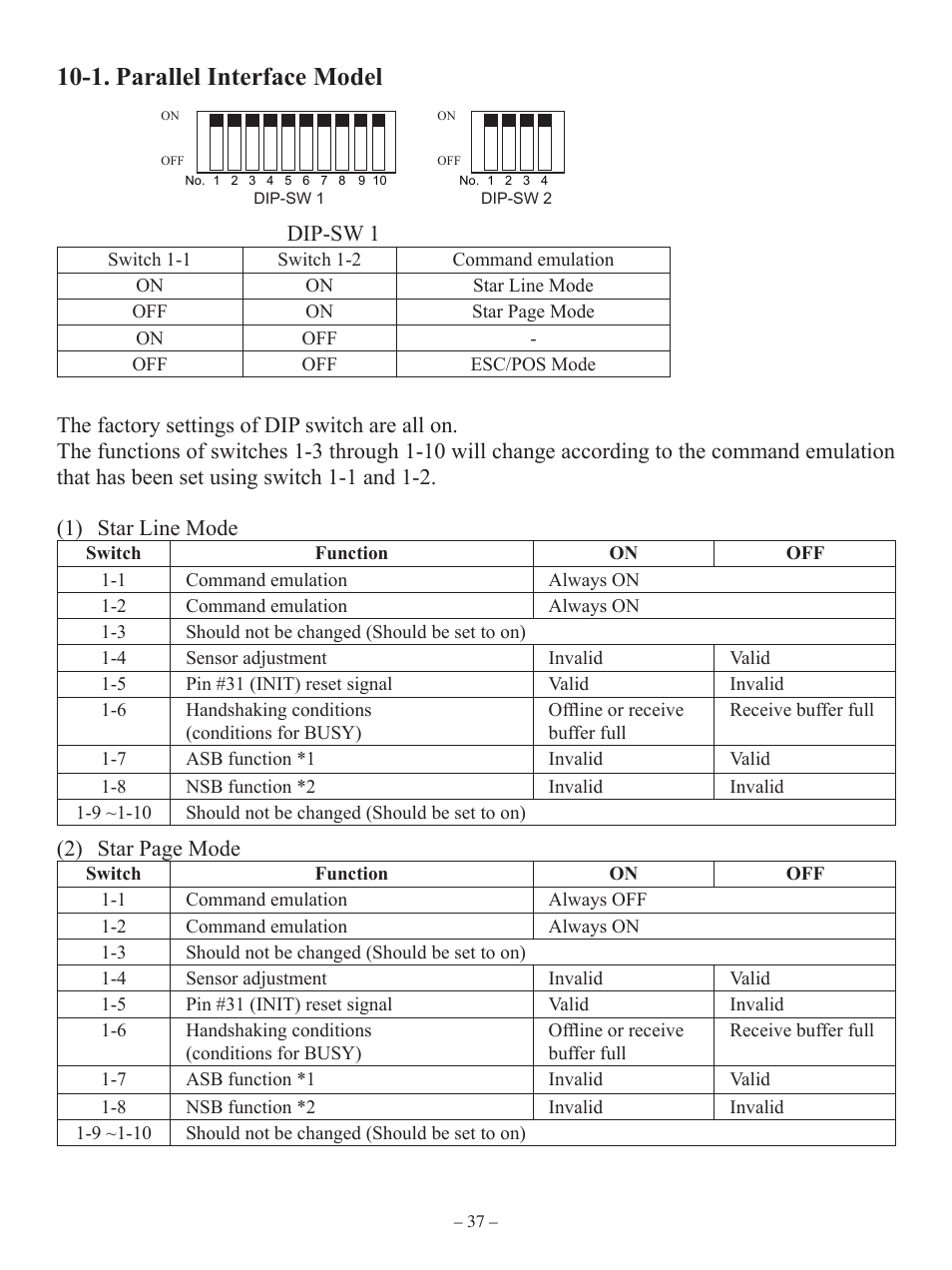 10-1. Parallel Interface Model

ON
OFF
No. 1 2 3 4 5 6 7 8 9 10
DIP-SW 1

ON
OFF
No. 1 2 3 4
DIP-SW 2

DIP-SW 1

| Switch 1-1 | Switch 1-2 | Command emulation |
|---|---|---|
| ON | ON | Star Line Mode |
| OFF | ON | Star Page Mode |
| ON | OFF | - |
| OFF | OFF | ESC/POS Mode |

The factory settings of DIP switch are all on.
The functions of switches 1-3 through 1-10 will change according to the command emulation that has been set using switch 1-1 and 1-2.

(1) Star Line Mode

| Switch | Function | ON | OFF |
|---|---|---|---|
| 1-1 | Command emulation | Always ON | |
| 1-2 | Command emulation | Always ON | |
| 1-3 | Should not be changed (Should be set to on) | | |
| 1-4 | Sensor adjustment | Invalid | Valid |
| 1-5 | Pin #31 (INIT) reset signal | Valid | Invalid |
| 1-6 | Handshaking conditions (conditions for BUSY) | Offline or receive buffer full | Receive buffer full |
| 1-7 | ASB function *1 | Invalid | Valid |
| 1-8 | NSB function *2 | Invalid | Invalid |
| 1-9 ~1-10 | Should not be changed (Should be set to on) | | |

(2) Star Page Mode

| Switch | Function | ON | OFF |
|---|---|---|---|
| 1-1 | Command emulation | Always OFF | |
| 1-2 | Command emulation | Always ON | |
| 1-3 | Should not be changed (Should be set to on) | | |
| 1-4 | Sensor adjustment | Invalid | Valid |
| 1-5 | Pin #31 (INIT) reset signal | Valid | Invalid |
| 1-6 | Handshaking conditions (conditions for BUSY) | Offline or receive buffer full | Receive buffer full |
| 1-7 | ASB function *1 | Invalid | Valid |
| 1-8 | NSB function *2 | Invalid | Invalid |
| 1-9 ~1-10 | Should not be changed (Should be set to on) | | |

– 37 –